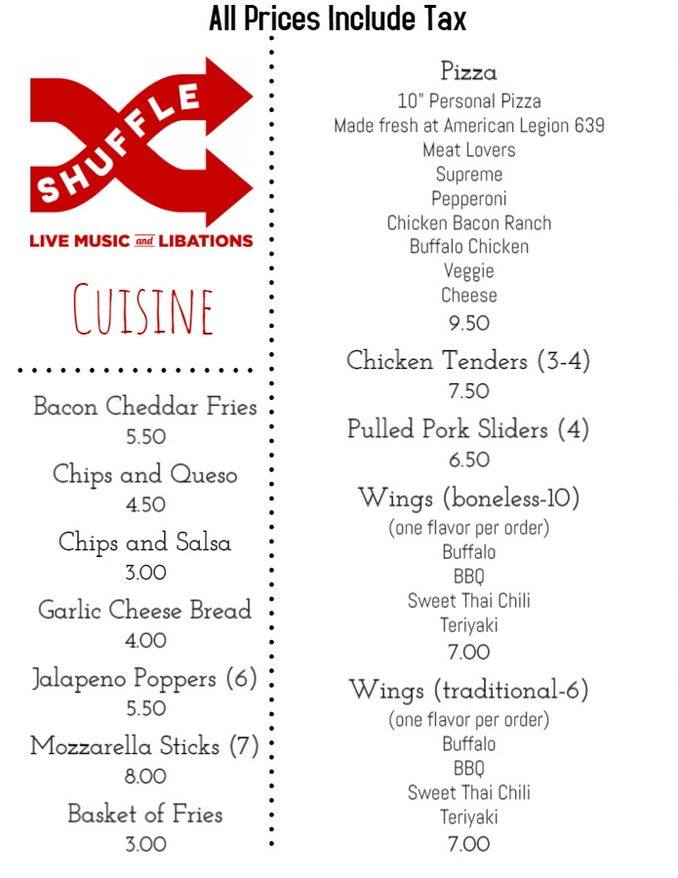 All Prices Include Tax

SHUFFLE
LIVE MUSIC and LIBATIONS

CUISINE

Bacon Cheddar Fries
5.50

Chips and Queso
4.50

Chips and Salsa
3.00

Garlic Cheese Bread
4.00

Jalapeno Poppers (6)
5.50

Mozzarella Sticks (7)
8.00

Basket of Fries
3.00

Pizza
10" Personal Pizza
Made fresh at American Legion 639
Meat Lovers
Supreme
Pepperoni
Chicken Bacon Ranch
Buffalo Chicken
Veggie
Cheese
9.50

Chicken Tenders (3-4)
7.50

Pulled Pork Sliders (4)
6.50

Wings (boneless-10)
(one flavor per order)
Buffalo
BBQ
Sweet Thai Chili
Teriyaki
7.00

Wings (traditional-6)
(one flavor per order)
Buffalo
BBQ
Sweet Thai Chili
Teriyaki
7.00